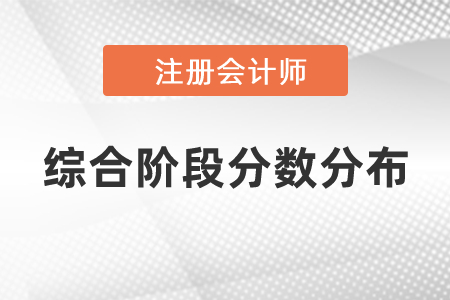 注册会计师

综合阶段分数分布